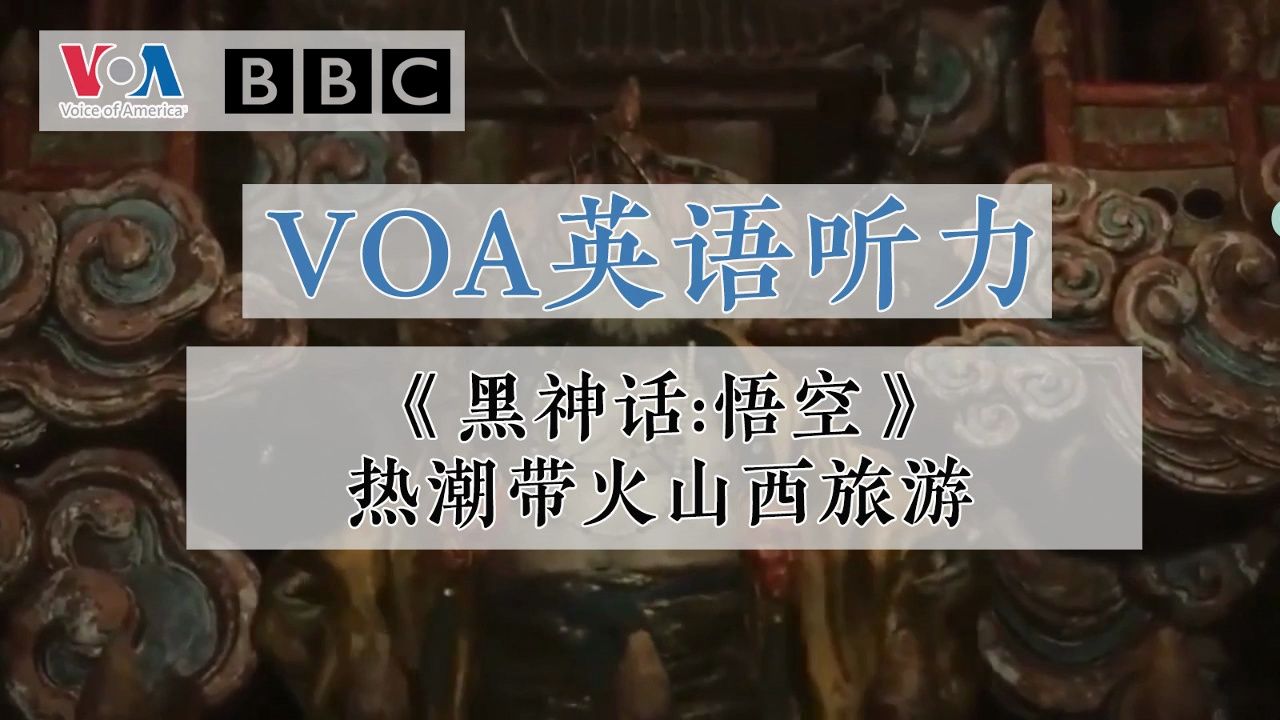 VOA
Voice of America
BBC

VOA英语听力

《黑神话:悟空》
热潮带火山西旅游